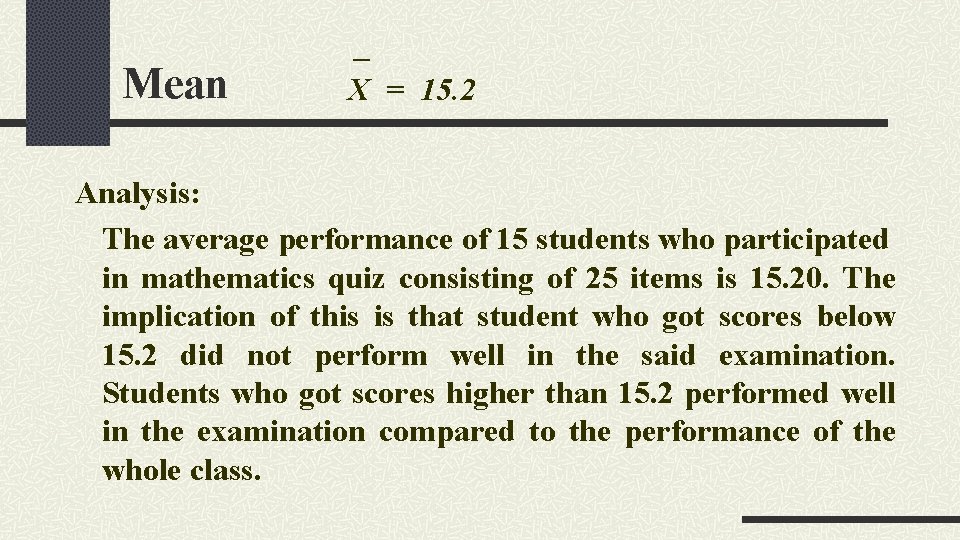 Mean $\bar{X} = 15.2$

Analysis:

The average performance of 15 students who participated in mathematics quiz consisting of 25 items is 15.20. The implication of this is that student who got scores below 15.2 did not perform well in the said examination. Students who got scores higher than 15.2 performed well in the examination compared to the performance of the whole class.